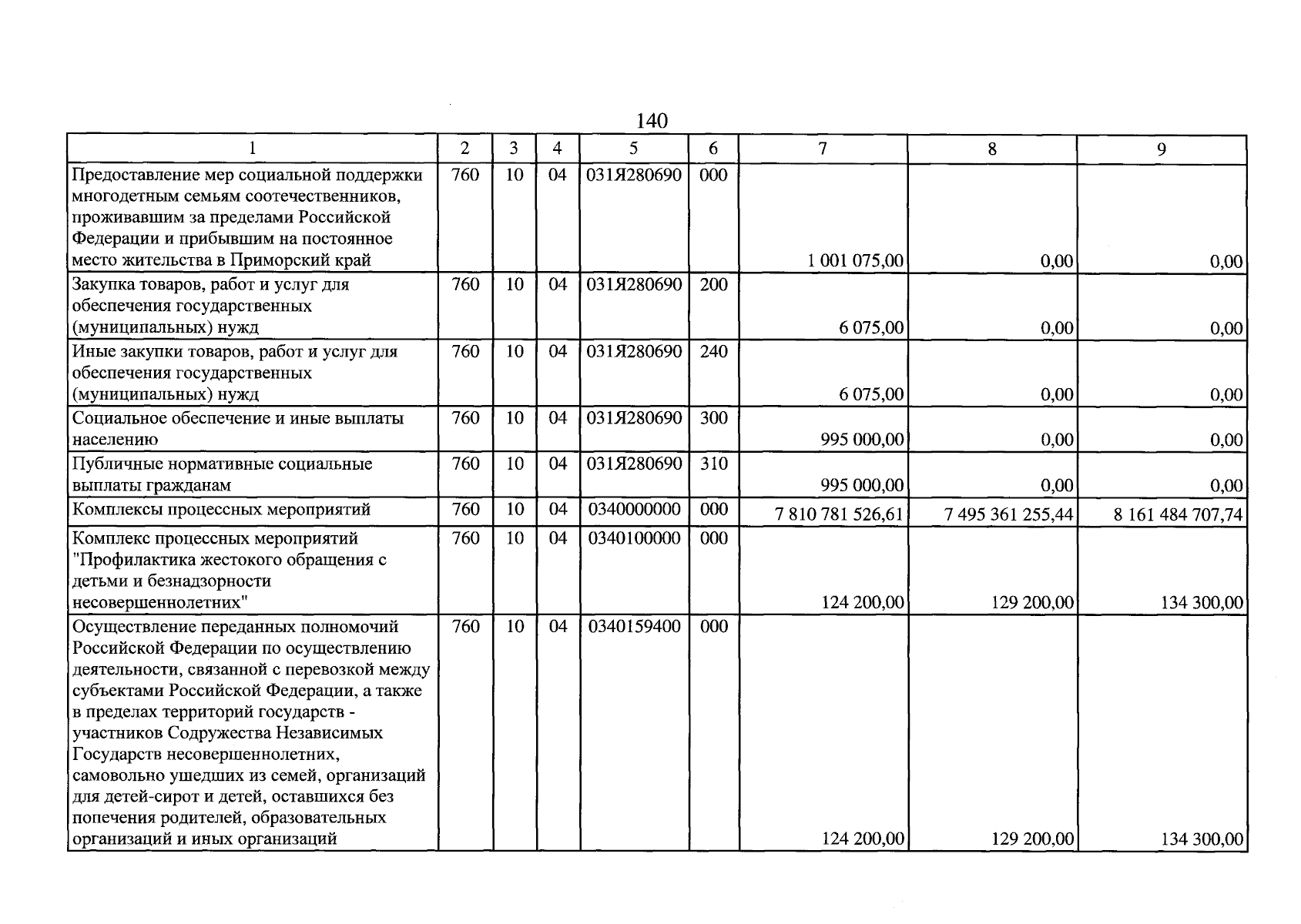 140

| 1 | 2 | 3 | 4 | 5 | 6 | 7 | 8 | 9 |
|---|---|---|---|---|---|---|---|---|
| Предоставление мер социальной поддержки многодетным семьям соотечественников, проживавшим за пределами Российской Федерации и прибывшим на постоянное место жительства в Приморский край | 760 | 10 | 04 | 031Я280690 | 000 | 1 001 075,00 | 0,00 | 0,00 |
| Закупка товаров, работ и услуг для обеспечения государственных (муниципальных) нужд | 760 | 10 | 04 | 031Я280690 | 200 | 6 075,00 | 0,00 | 0,00 |
| Иные закупки товаров, работ и услуг для обеспечения государственных (муниципальных) нужд | 760 | 10 | 04 | 031Я280690 | 240 | 6 075,00 | 0,00 | 0,00 |
| Социальное обеспечение и иные выплаты населению | 760 | 10 | 04 | 031Я280690 | 300 | 995 000,00 | 0,00 | 0,00 |
| Публичные нормативные социальные выплаты гражданам | 760 | 10 | 04 | 031Я280690 | 310 | 995 000,00 | 0,00 | 0,00 |
| Комплексы процессных мероприятий | 760 | 10 | 04 | 0340000000 | 000 | 7 810 781 526,61 | 7 495 361 255,44 | 8 161 484 707,74 |
| Комплекс процессных мероприятий "Профилактика жестокого обращения с детьми и безнадзорности несовершеннолетних" | 760 | 10 | 04 | 0340100000 | 000 | 124 200,00 | 129 200,00 | 134 300,00 |
| Осуществление переданных полномочий Российской Федерации по осуществлению деятельности, связанной с перевозкой между субъектами Российской Федерации, а также в пределах территорий государств - участников Содружества Независимых Государств несовершеннолетних, самовольно ушедших из семей, организаций для детей-сирот и детей, оставшихся без попечения родителей, образовательных организаций и иных организаций | 760 | 10 | 04 | 0340159400 | 000 | 124 200,00 | 129 200,00 | 134 300,00 |